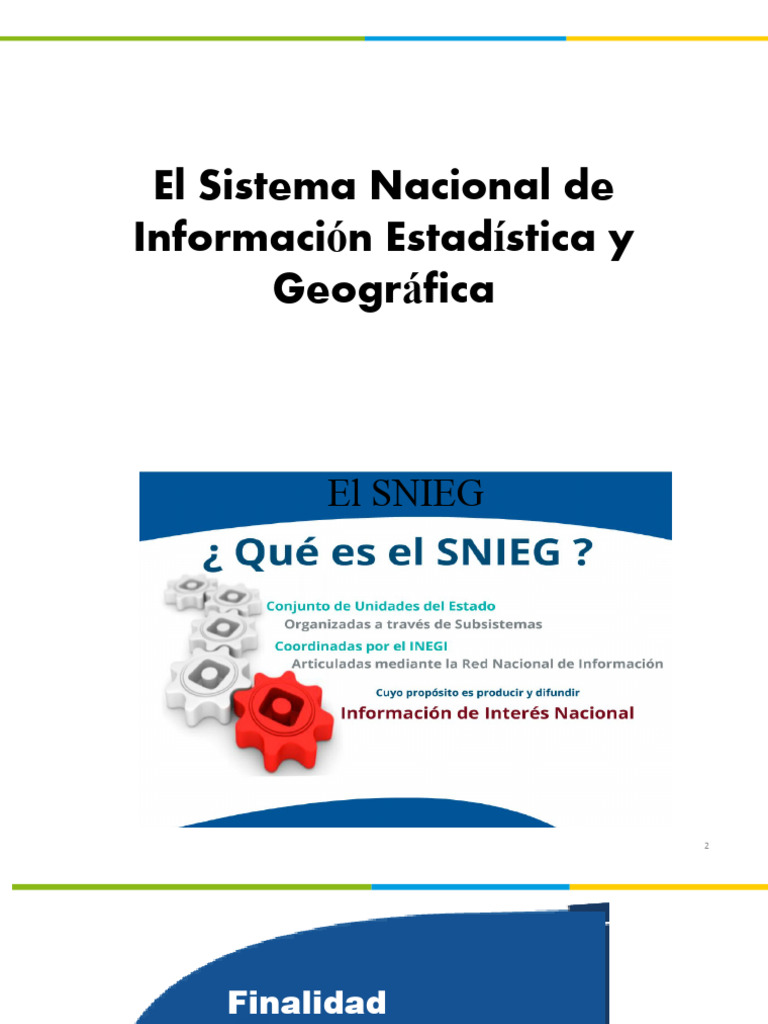 El Sistema Nacional de Información Estadística y Geográfica

El SNIEG

¿ Qué es el SNIEG ?

Conjunto de Unidades del Estado
Organizadas a través de Subsistemas
Coordinadas por el INEGI
Articuladas mediante la Red Nacional de Información
Cuyo propósito es producir y difundir
Información de Interés Nacional

2

Finalidad